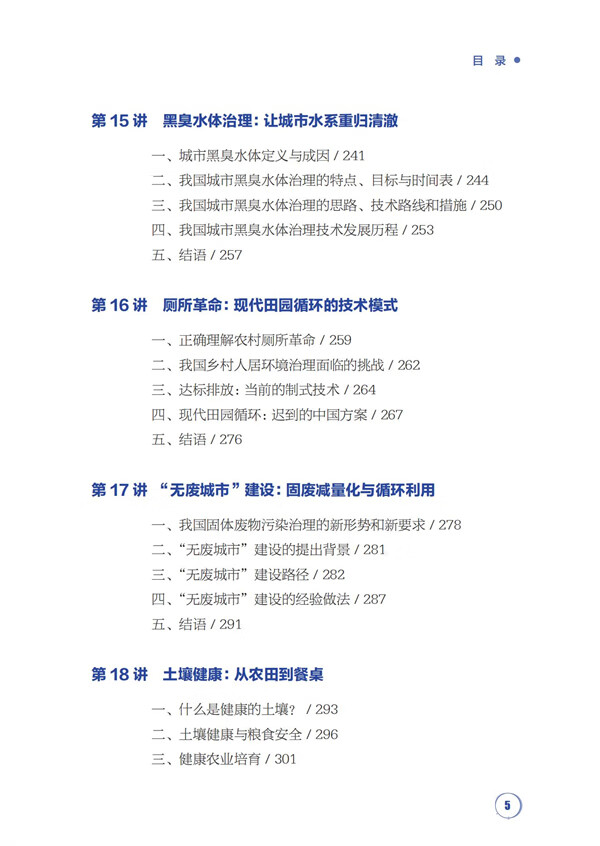 目 录

第 15 讲　黑臭水体治理：让城市水系重归清澈

一、城市黑臭水体定义与成因 / 241
二、我国城市黑臭水体治理的特点、目标与时间表 / 244
三、我国城市黑臭水体治理的思路、技术路线和措施 / 250
四、我国城市黑臭水体治理技术发展历程 / 253
五、结语 / 257

第 16 讲　厕所革命：现代田园循环的技术模式

一、正确理解农村厕所革命 / 259
二、我国乡村人居环境治理面临的挑战 / 262
三、达标排放：当前的制式技术 / 264
四、现代田园循环：迟到的中国方案 / 267
五、结语 / 276

第 17 讲 “无废城市”建设：固废减量化与循环利用

一、我国固体废物污染治理的新形势和新要求 / 278
二、“无废城市”建设的提出背景 / 281
三、“无废城市”建设路径 / 282
四、“无废城市”建设的经验做法 / 287
五、结语 / 291

第 18 讲　土壤健康：从农田到餐桌

一、什么是健康的土壤？ / 293
二、土壤健康与粮食安全 / 296
三、健康农业培育 / 301

5